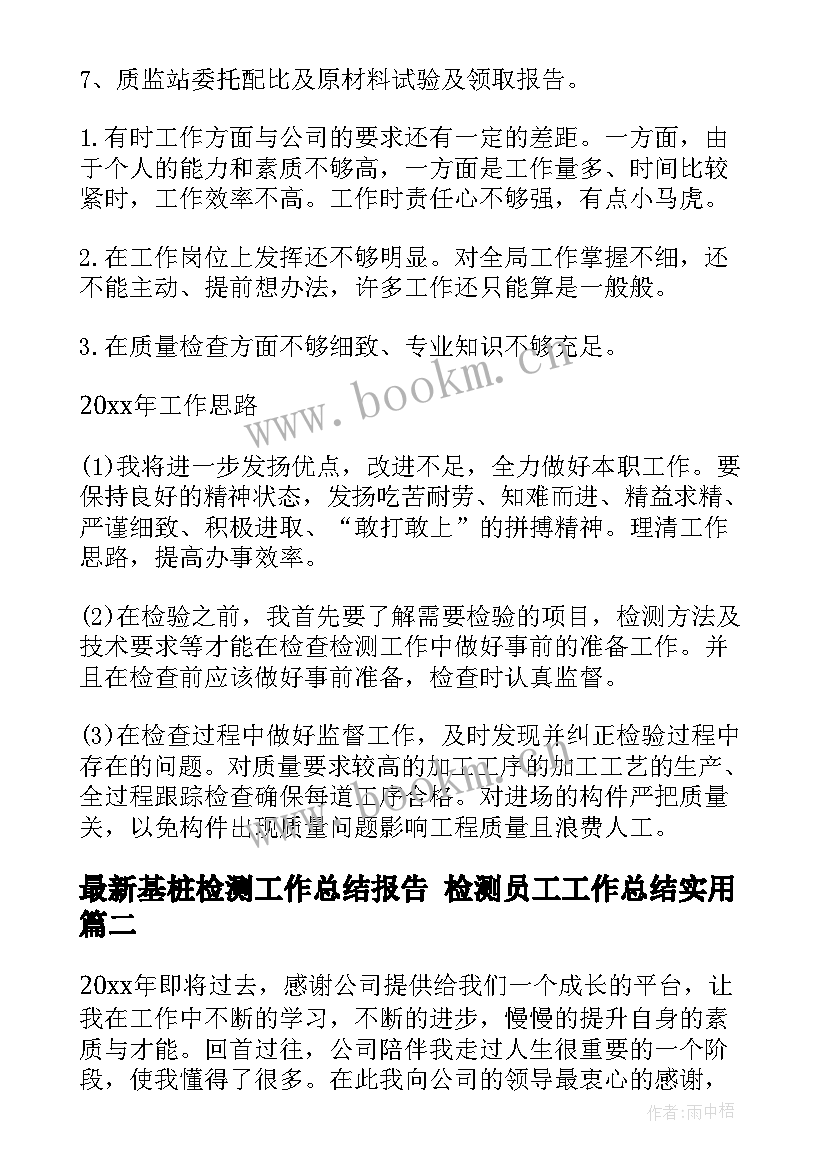 7、质监站委托配比及原材料试验及领取报告。

1.有时工作方面与公司的要求还有一定的差距。一方面，由于个人的能力和素质不够高，一方面是工作量多、时间比较紧时，工作效率不高。工作时责任心不够强，有点小马虎。

2.在工作岗位上发挥还不够明显。对全局工作掌握不细，还不能主动、提前想办法，许多工作还只能算是一般般。

3.在质量检查方面不够细致、专业知识不够充足。

20xx年工作思路

(1)我将进一步发扬优点，改进不足，全力做好本职工作。要保持良好的精神状态，发扬吃苦耐劳、知难而进、精益求精、严谨细致、积极进取、“敢打敢上”的拼搏精神。理清工作思路，提高办事效率。

(2)在检验之前，我首先要了解需要检验的项目，检测方法及技术要求等才能在检查检测工作中做好事前的准备工作。并且在检查前应该做好事前准备，检查时认真监督。

(3)在检查过程中做好监督工作，及时发现并纠正检验过程中存在的问题。对质量要求较高的加工工序的加工工艺的生产、全过程跟踪检查确保每道工序合格。对进场的构件严把质量关，以免构件出现质量问题影响工程质量且浪费人工。

最新基桩检测工作总结报告 检测员工工作总结实用篇二

20xx年即将过去，感谢公司提供给我们一个成长的平台，让我在工作中不断的学习，不断的进步，慢慢的提升自身的素质与才能。回首过往，公司陪伴我走过人生很重要的一个阶段，使我懂得了很多。在此我向公司的领导最衷心的感谢，

www.bookm.cn

作者:雨中梧